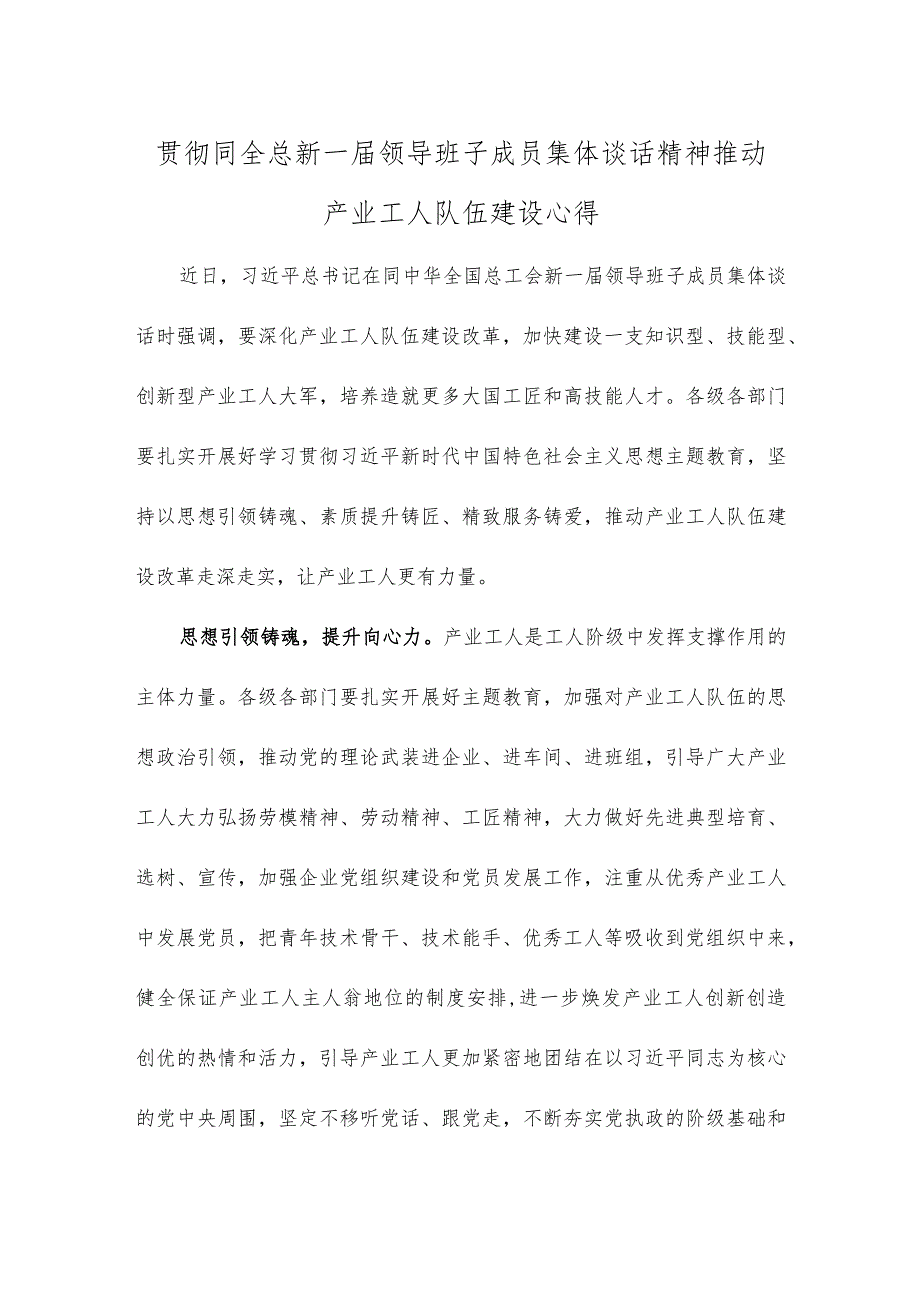 贯彻同全总新一届领导班子成员集体谈话精神推动产业工人队伍建设心得

近日，习近平总书记在同中华全国总工会新一届领导班子成员集体谈话时强调，要深化产业工人队伍建设改革，加快建设一支知识型、技能型、创新型产业工人大军，培养造就更多大国工匠和高技能人才。各级各部门要扎实开展好学习贯彻习近平新时代中国特色社会主义思想主题教育，坚持以思想引领铸魂、素质提升铸匠、精致服务铸爱，推动产业工人队伍建设改革走深走实，让产业工人更有力量。

思想引领铸魂，提升向心力。产业工人是工人阶级中发挥支撑作用的主体力量。各级各部门要扎实开展好主题教育，加强对产业工人队伍的思想政治引领，推动党的理论武装进企业、进车间、进班组，引导广大产业工人大力弘扬劳模精神、劳动精神、工匠精神，大力做好先进典型培育、选树、宣传，加强企业党组织建设和党员发展工作，注重从优秀产业工人中发展党员，把青年技术骨干、技术能手、优秀工人等吸收到党组织中来，健全保证产业工人主人翁地位的制度安排，进一步焕发产业工人创新创造创优的热情和活力，引导产业工人更加紧密地团结在以习近平同志为核心的党中央周围，坚定不移听党话、跟党走，不断夯实党执政的阶级基础和